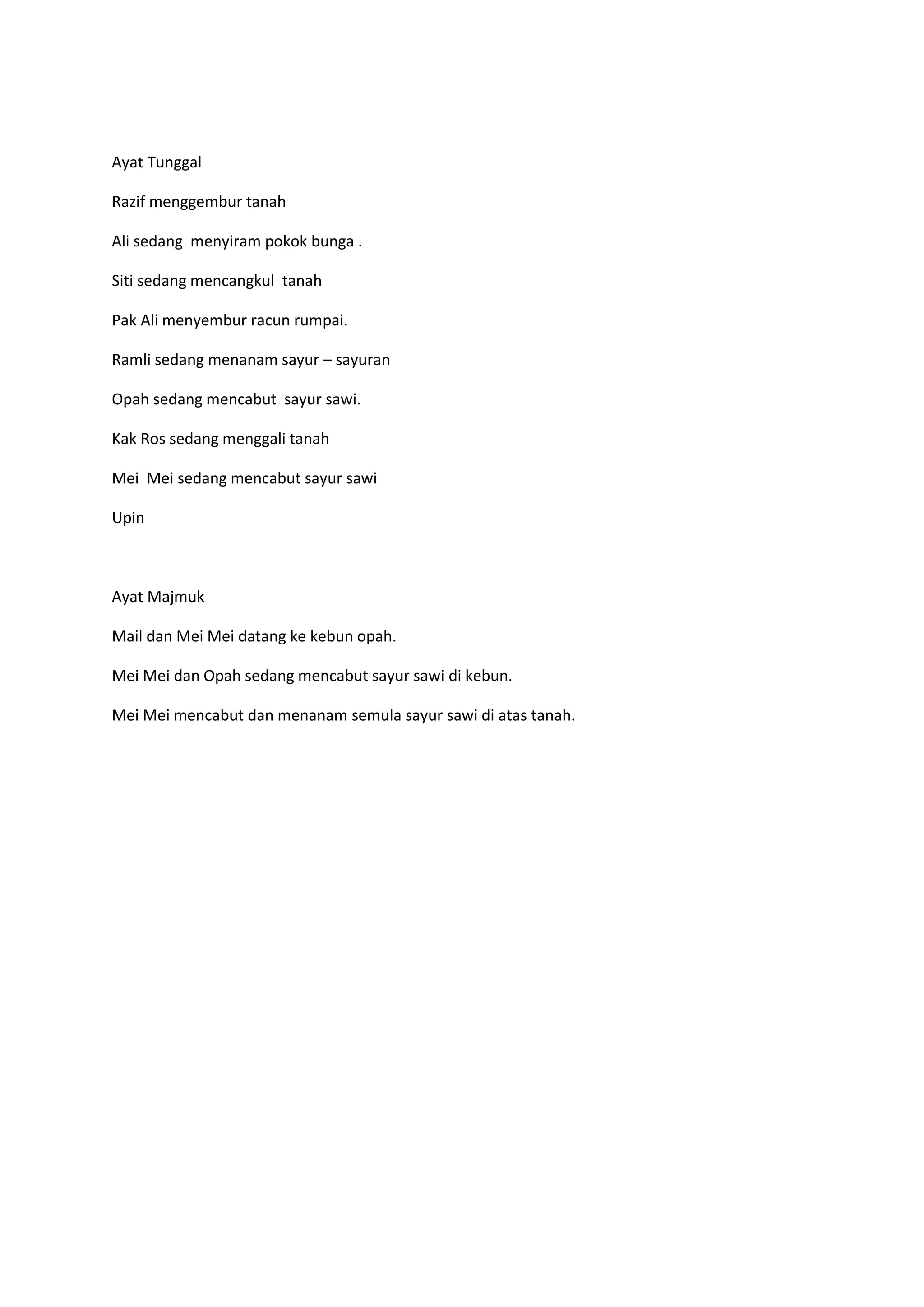 Ayat Tunggal

Razif menggembur tanah

Ali sedang  menyiram pokok bunga .

Siti sedang mencangkul  tanah

Pak Ali menyembur racun rumpai.

Ramli sedang menanam sayur – sayuran

Opah sedang mencabut  sayur sawi.

Kak Ros sedang menggali tanah

Mei  Mei sedang mencabut sayur sawi

Upin

Ayat Majmuk

Mail dan Mei Mei datang ke kebun opah.

Mei Mei dan Opah sedang mencabut sayur sawi di kebun.

Mei Mei mencabut dan menanam semula sayur sawi di atas tanah.